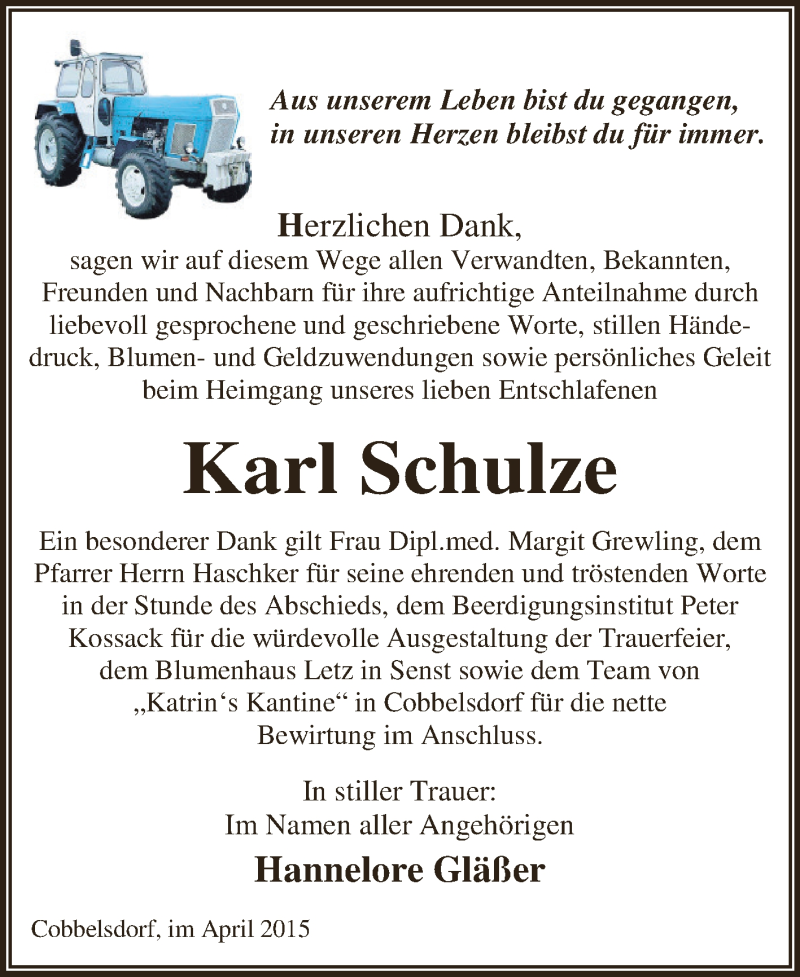 Aus unserem Leben bist du gegangen,
in unseren Herzen bleibst du für immer.

Herzlichen Dank,
sagen wir auf diesem Wege allen Verwandten, Bekannten, Freunden und Nachbarn für ihre aufrichtige Anteilnahme durch liebevoll gesprochene und geschriebene Worte, stillen Händedruck, Blumen- und Geldzuwendungen sowie persönliches Geleit beim Heimgang unseres lieben Entschlafenen

Karl Schulze

Ein besonderer Dank gilt Frau Dipl.med. Margit Grewling, dem Pfarrer Herrn Haschker für seine ehrenden und tröstenden Worte in der Stunde des Abschieds, dem Beerdigungsinstitut Peter Kossack für die würdevolle Ausgestaltung der Trauerfeier, dem Blumenhaus Letz in Senst sowie dem Team von „Katrin‘s Kantine“ in Cobbelsdorf für die nette Bewirtung im Anschluss.

In stiller Trauer:
Im Namen aller Angehörigen

Hannelore Gläßer

Cobbelsdorf, im April 2015